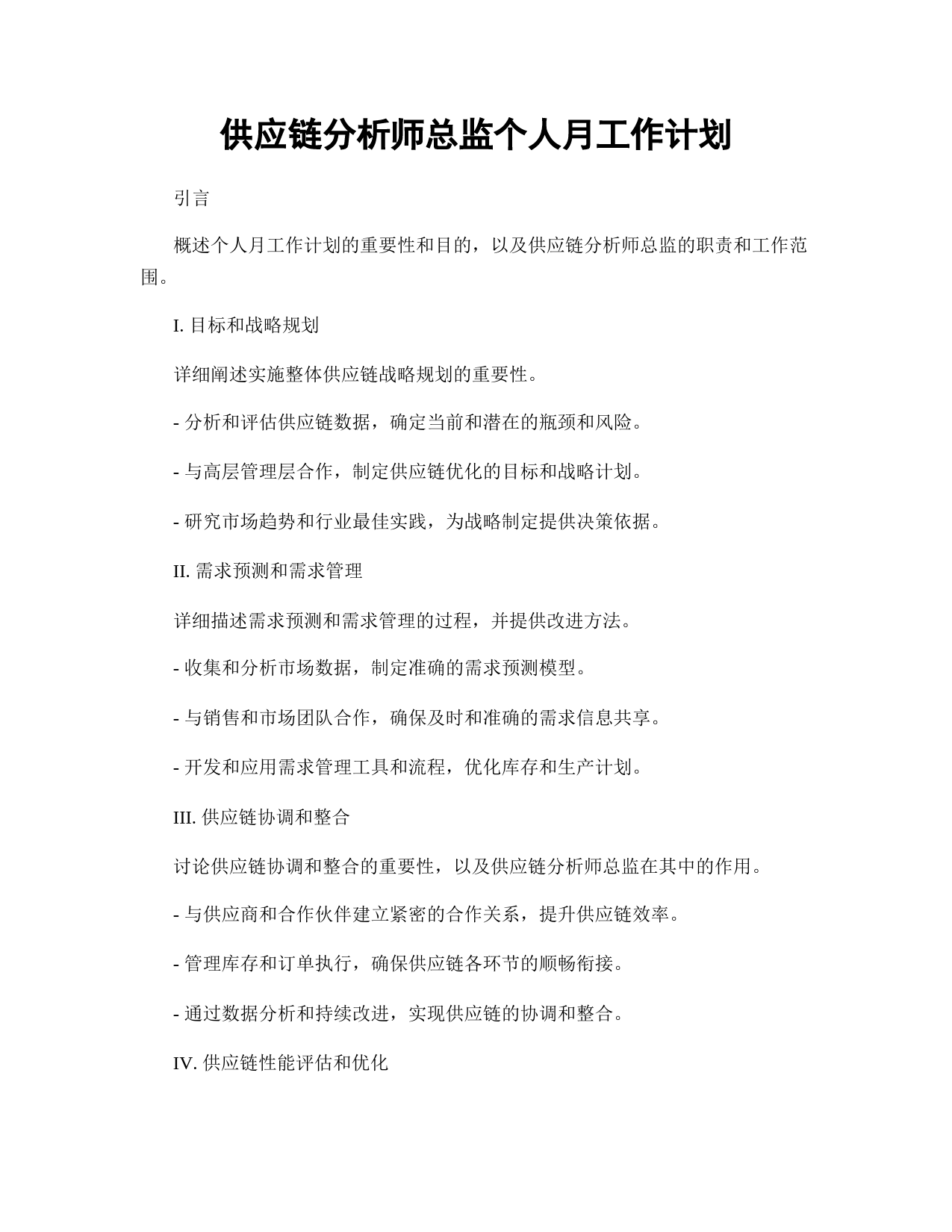 供应链分析师总监个人月工作计划

引言

概述个人月工作计划的重要性和目的，以及供应链分析师总监的职责和工作范围。

I. 目标和战略规划

详细阐述实施整体供应链战略规划的重要性。

- 分析和评估供应链数据，确定当前和潜在的瓶颈和风险。

- 与高层管理层合作，制定供应链优化的目标和战略计划。

- 研究市场趋势和行业最佳实践，为战略制定提供决策依据。

II. 需求预测和需求管理

详细描述需求预测和需求管理的过程，并提供改进方法。

- 收集和分析市场数据，制定准确的需求预测模型。

- 与销售和市场团队合作，确保及时和准确的需求信息共享。

- 开发和应用需求管理工具和流程，优化库存和生产计划。

III. 供应链协调和整合

讨论供应链协调和整合的重要性，以及供应链分析师总监在其中的作用。

- 与供应商和合作伙伴建立紧密的合作关系，提升供应链效率。

- 管理库存和订单执行，确保供应链各环节的顺畅衔接。

- 通过数据分析和持续改进，实现供应链的协调和整合。

IV. 供应链性能评估和优化